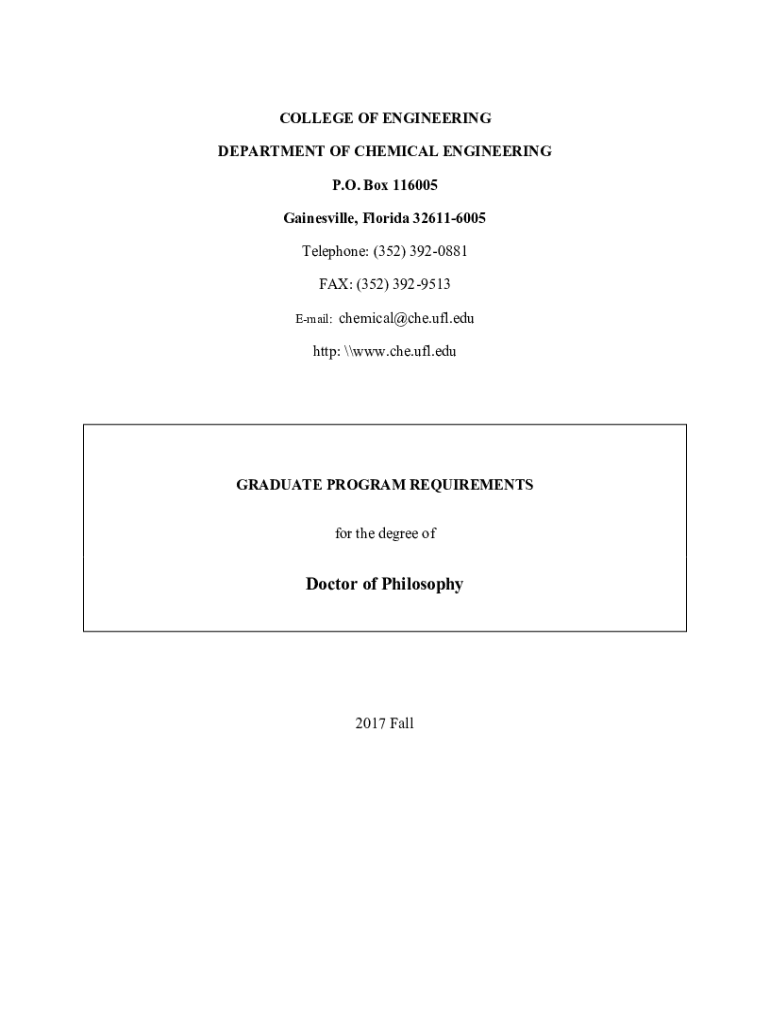 COLLEGE OF ENGINEERING

DEPARTMENT OF CHEMICAL ENGINEERING

P.O. Box 116005

Gainesville, Florida 32611-6005

Telephone: (352) 392-0881

FAX: (352) 392-9513

E-mail: chemical@che.ufl.edu

http: \\www.che.ufl.edu

GRADUATE PROGRAM REQUIREMENTS

for the degree of

Doctor of Philosophy

2017 Fall